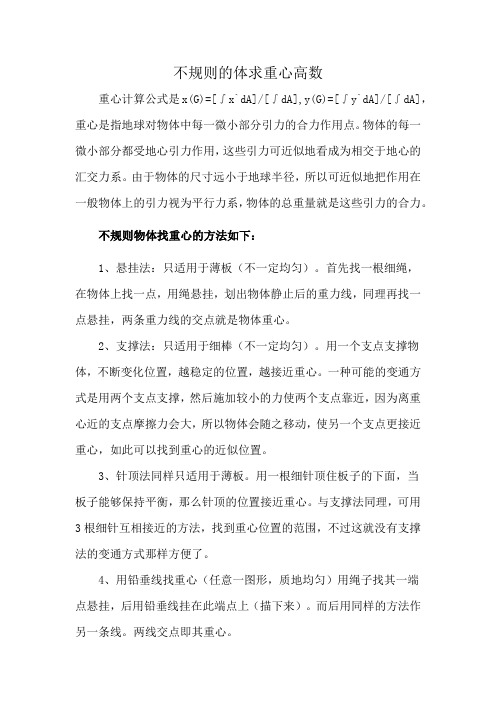 不规则的体求重心高数

重心计算公式是x(G)=[∫x`dA]/[∫dA],y(G)=[∫y`dA]/[∫dA]，重心是指地球对物体中每一微小部分引力的合力作用点。物体的每一微小部分都受地心引力作用，这些引力可近似地看成为相交于地心的汇交力系。由于物体的尺寸远小于地球半径，所以可近似地把作用在一般物体上的引力视为平行力系，物体的总重量就是这些引力的合力。

不规则物体找重心的方法如下：

1、悬挂法：只适用于薄板（不一定均匀）。首先找一根细绳，在物体上找一点，用绳悬挂，划出物体静止后的重力线，同理再找一点悬挂，两条重力线的交点就是物体重心。

2、支撑法：只适用于细棒（不一定均匀）。用一个支点支撑物体，不断变化位置，越稳定的位置，越接近重心。一种可能的变通方式是用两个支点支撑，然后施加较小的力使两个支点靠近，因为离重心近的支点摩擦力会大，所以物体会随之移动，使另一个支点更接近重心，如此可以找到重心的近似位置。

3、针顶法同样只适用于薄板。用一根细针顶住板子的下面，当板子能够保持平衡，那么针顶的位置接近重心。与支撑法同理，可用3根细针互相接近的方法，找到重心位置的范围，不过这就没有支撑法的变通方式那样方便了。

4、用铅垂线找重心（任意一图形，质地均匀）用绳子找其一端点悬挂，后用铅垂线挂在此端点上（描下来）。而后用同样的方法作另一条线。两线交点即其重心。